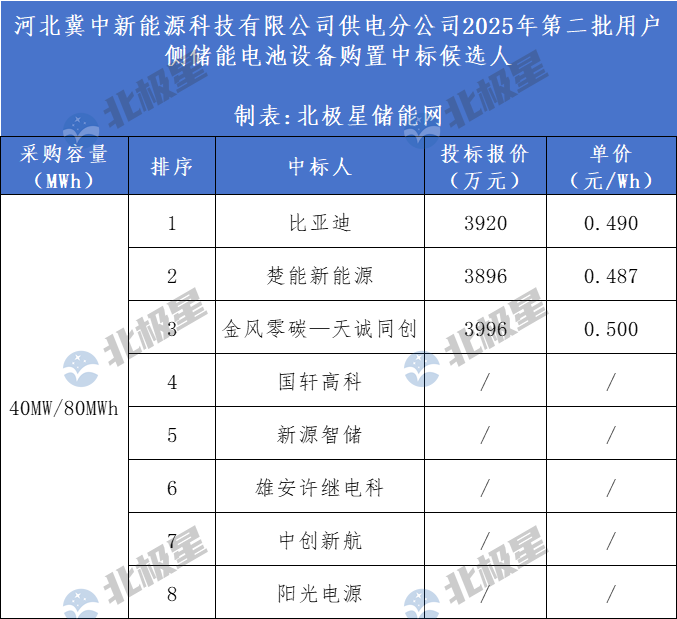 河北冀中新能源科技有限公司供电分公司2025年第二批用户侧储能电池设备购置中标候选人

制表：北极星储能网

| 采购容量（MWh） | 排序 | 中标人 | 投标报价（万元） | 单价（元/Wh） |
|---|---|---|---|---|
| 40MW/80MWh | 1 | 比亚迪 | 3920 | 0.490 |
| | 2 | 楚能新能源 | 3896 | 0.487 |
| | 3 | 金风零碳—天诚同创 | 3996 | 0.500 |
| | 4 | 国轩高科 | / | / |
| | 5 | 新源智储 | / | / |
| | 6 | 雄安许继电科 | / | / |
| | 7 | 中创新航 | / | / |
| | 8 | 阳光电源 | / | / |

北极星 北极星 北极星 北极星 北极星 北极星